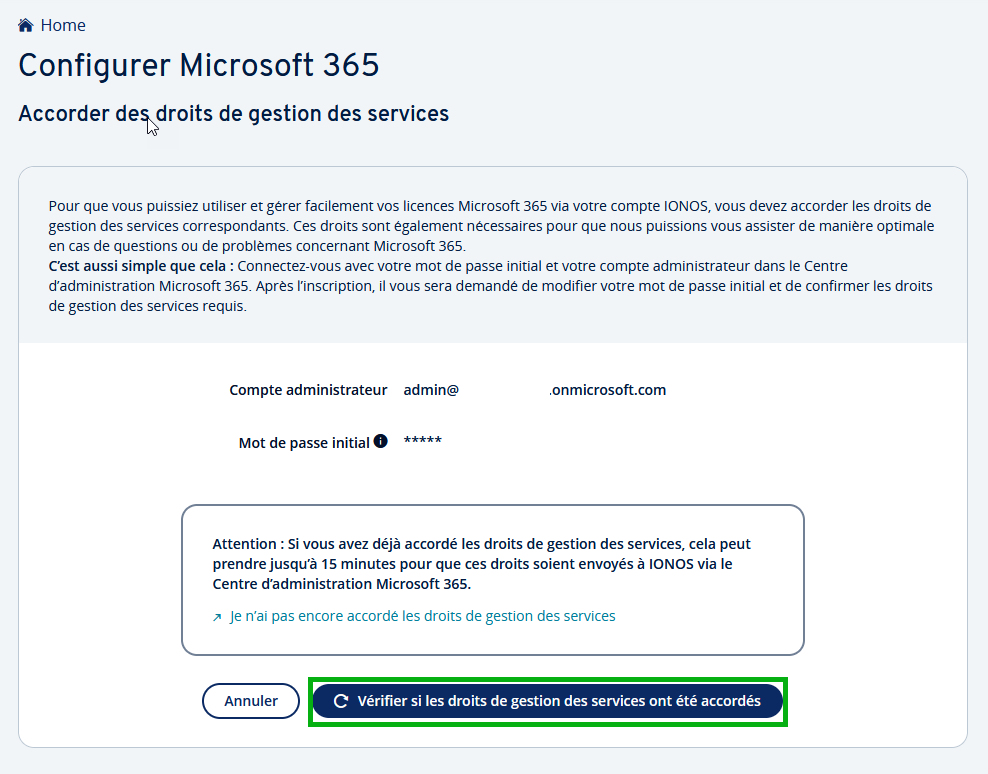 Home

Configurer Microsoft 365

Accorder des droits de gestion des services

Pour que vous puissiez utiliser et gérer facilement vos licences Microsoft 365 via votre compte IONOS, vous devez accorder les droits de gestion des services correspondants. Ces droits sont également nécessaires pour que nous puissions vous assister de manière optimale en cas de questions ou de problèmes concernant Microsoft 365.
C'est aussi simple que cela : Connectez-vous avec votre mot de passe initial et votre compte administrateur dans le Centre d'administration Microsoft 365. Après l'inscription, il vous sera demandé de modifier votre mot de passe initial et de confirmer les droits de gestion des services requis.

Compte administrateur admin@ .onmicrosoft.com

Mot de passe initial *****

Attention : Si vous avez déjà accordé les droits de gestion des services, cela peut prendre jusqu'à 15 minutes pour que ces droits soient envoyés à IONOS via le Centre d'administration Microsoft 365.

Je n'ai pas encore accordé les droits de gestion des services

Annuler

Vérifier si les droits de gestion des services ont été accordés